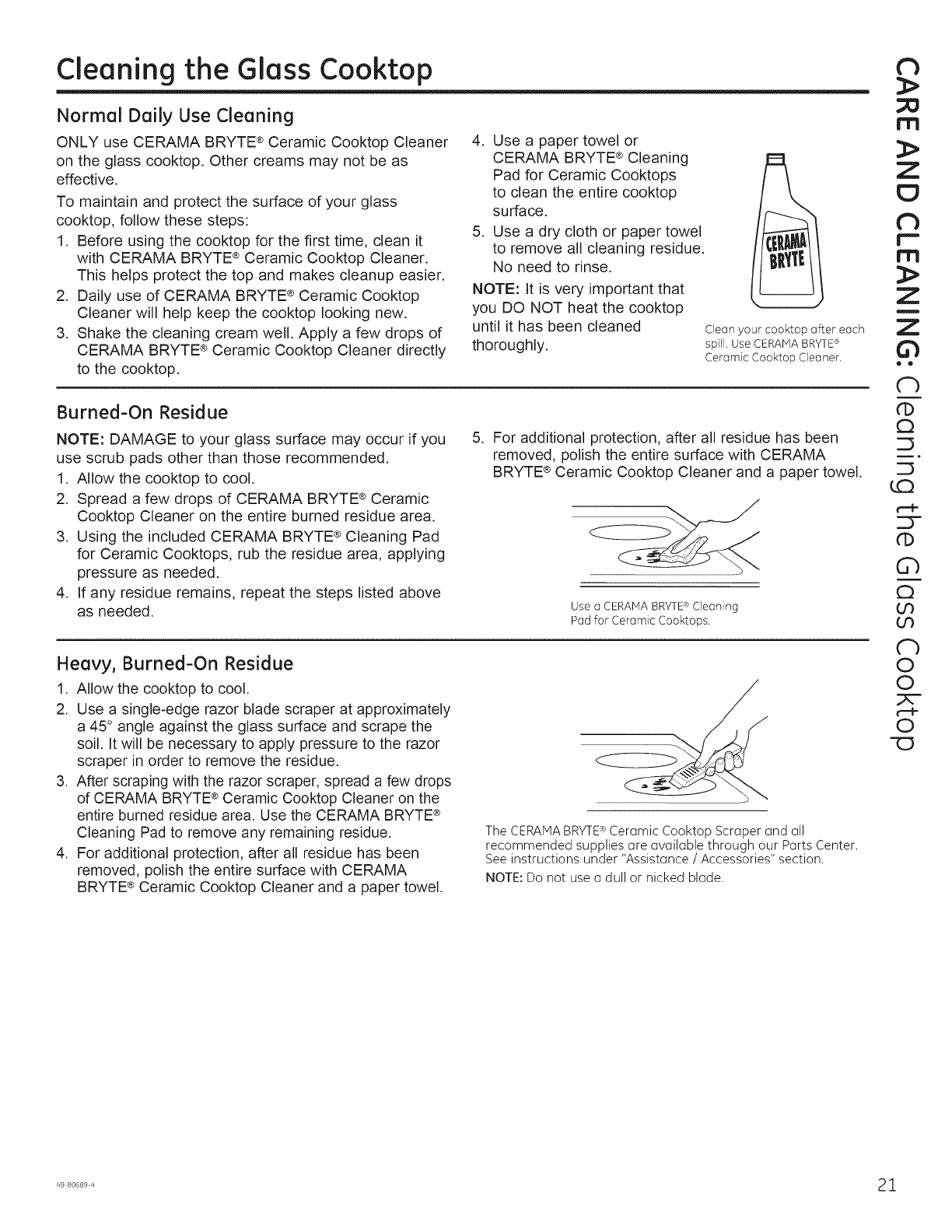 Cleaning the Glass Cooktop

Normal Daily Use Cleaning

ONLY use CERAMA BRYTE® Ceramic Cooktop Cleaner on the glass cooktop. Other creams may not be as effective.

To maintain and protect the surface of your glass cooktop, follow these steps:

1. Before using the cooktop for the first time, clean it with CERAMA BRYTE® Ceramic Cooktop Cleaner. This helps protect the top and makes cleanup easier.
2. Daily use of CERAMA BRYTE® Ceramic Cooktop Cleaner will help keep the cooktop looking new.
3. Shake the cleaning cream well. Apply a few drops of CERAMA BRYTE® Ceramic Cooktop Cleaner directly to the cooktop.
4. Use a paper towel or CERAMA BRYTE® Cleaning Pad for Ceramic Cooktops to clean the entire cooktop surface.
5. Use a dry cloth or paper towel to remove all cleaning residue. No need to rinse.

NOTE: It is very important that you DO NOT heat the cooktop until it has been cleaned thoroughly.

CERAMA BRYTE

Clean your cooktop after each spill. Use CERAMA BRYTE® Ceramic Cooktop Cleaner.

Burned-On Residue

NOTE: DAMAGE to your glass surface may occur if you use scrub pads other than those recommended.

1. Allow the cooktop to cool.
2. Spread a few drops of CERAMA BRYTE® Ceramic Cooktop Cleaner on the entire burned residue area.
3. Using the included CERAMA BRYTE® Cleaning Pad for Ceramic Cooktops, rub the residue area, applying pressure as needed.
4. If any residue remains, repeat the steps listed above as needed.
5. For additional protection, after all residue has been removed, polish the entire surface with CERAMA BRYTE® Ceramic Cooktop Cleaner and a paper towel.

Use a CERAMA BRYTE® Cleaning Pad for Ceramic Cooktops.

Heavy, Burned-On Residue

1. Allow the cooktop to cool.
2. Use a single-edge razor blade scraper at approximately a 45° angle against the glass surface and scrape the soil. It will be necessary to apply pressure to the razor scraper in order to remove the residue.
3. After scraping with the razor scraper, spread a few drops of CERAMA BRYTE® Ceramic Cooktop Cleaner on the entire burned residue area. Use the CERAMA BRYTE® Cleaning Pad to remove any remaining residue.
4. For additional protection, after all residue has been removed, polish the entire surface with CERAMA BRYTE® Ceramic Cooktop Cleaner and a paper towel.

The CERAMA BRYTE® Ceramic Cooktop Scraper and all recommended supplies are available through our Parts Center. See instructions under "Assistance / Accessories" section.
NOTE: Do not use a dull or nicked blade.

CARE AND CLEANING: Cleaning the Glass Cooktop

49-80689-4

21